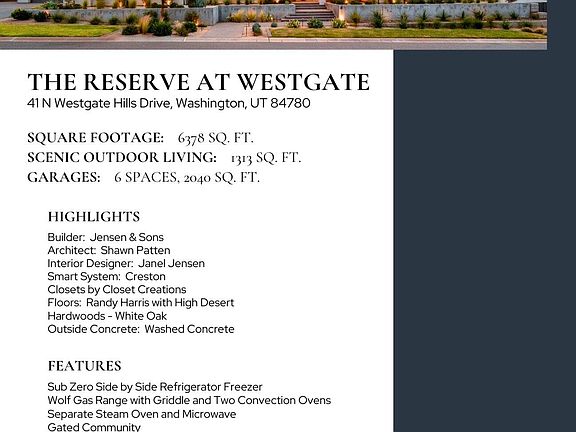 THE RESERVE AT WESTGATE
41 N Westgate Hills Drive, Washington, UT 84780

SQUARE FOOTAGE: 6378 SQ. FT.
SCENIC OUTDOOR LIVING: 1313 SQ. FT.
GARAGES: 6 SPACES, 2040 SQ. FT.

HIGHLIGHTS

Builder: Jensen & Sons
Architect: Shawn Patten
Interior Designer: Janel Jensen
Smart System: Creston
Closets by Closet Creations
Floors: Randy Harris with High Desert
Hardwoods - White Oak
Outside Concrete: Washed Concrete

FEATURES

Sub Zero Side by Side Refrigerator Freezer
Wolf Gas Range with Griddle and Two Convection Ovens
Separate Steam Oven and Microwave
Gated Community